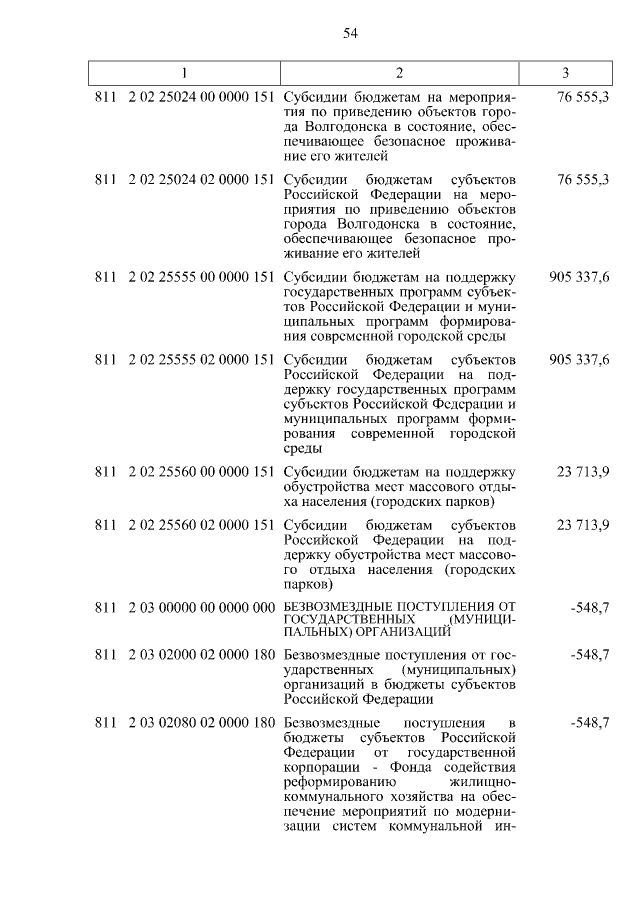 54

| 1 | 2 | 3 |
|---|---|---|
| 811 2 02 25024 00 0000 151 | Субсидии бюджетам на мероприятия по приведению объектов города Волгодонска в состояние, обеспечивающее безопасное проживание его жителей | 76 555,3 |
| 811 2 02 25024 02 0000 151 | Субсидии бюджетам субъектов Российской Федерации на мероприятия по приведению объектов города Волгодонска в состояние, обеспечивающее безопасное проживание его жителей | 76 555,3 |
| 811 2 02 25555 00 0000 151 | Субсидии бюджетам на поддержку государственных программ субъектов Российской Федерации и муниципальных программ формирования современной городской среды | 905 337,6 |
| 811 2 02 25555 02 0000 151 | Субсидии бюджетам субъектов Российской Федерации на поддержку государственных программ субъектов Российской Федерации и муниципальных программ формирования современной городской среды | 905 337,6 |
| 811 2 02 25560 00 0000 151 | Субсидии бюджетам на поддержку обустройства мест массового отдыха населения (городских парков) | 23 713,9 |
| 811 2 02 25560 02 0000 151 | Субсидии бюджетам субъектов Российской Федерации на поддержку обустройства мест массового отдыха населения (городских парков) | 23 713,9 |
| 811 2 03 00000 00 0000 000 | БЕЗВОЗМЕЗДНЫЕ ПОСТУПЛЕНИЯ ОТ ГОСУДАРСТВЕННЫХ (МУНИЦИПАЛЬНЫХ) ОРГАНИЗАЦИЙ | -548,7 |
| 811 2 03 02000 02 0000 180 | Безвозмездные поступления от государственных (муниципальных) организаций в бюджеты субъектов Российской Федерации | -548,7 |
| 811 2 03 02080 02 0000 180 | Безвозмездные поступления в бюджеты субъектов Российской Федерации от государственной корпорации - Фонда содействия реформированию жилищно-коммунального хозяйства на обеспечение мероприятий по модернизации систем коммунальной ин- | -548,7 |